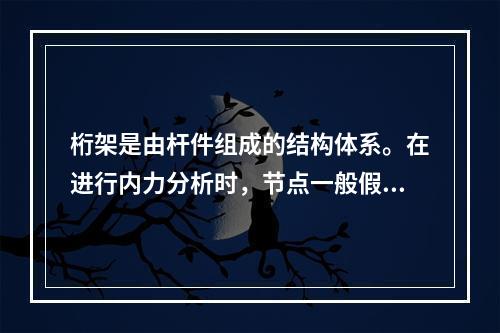 桁架是由杆件组成的结构体系。在进行内力分析时，节点一般假...